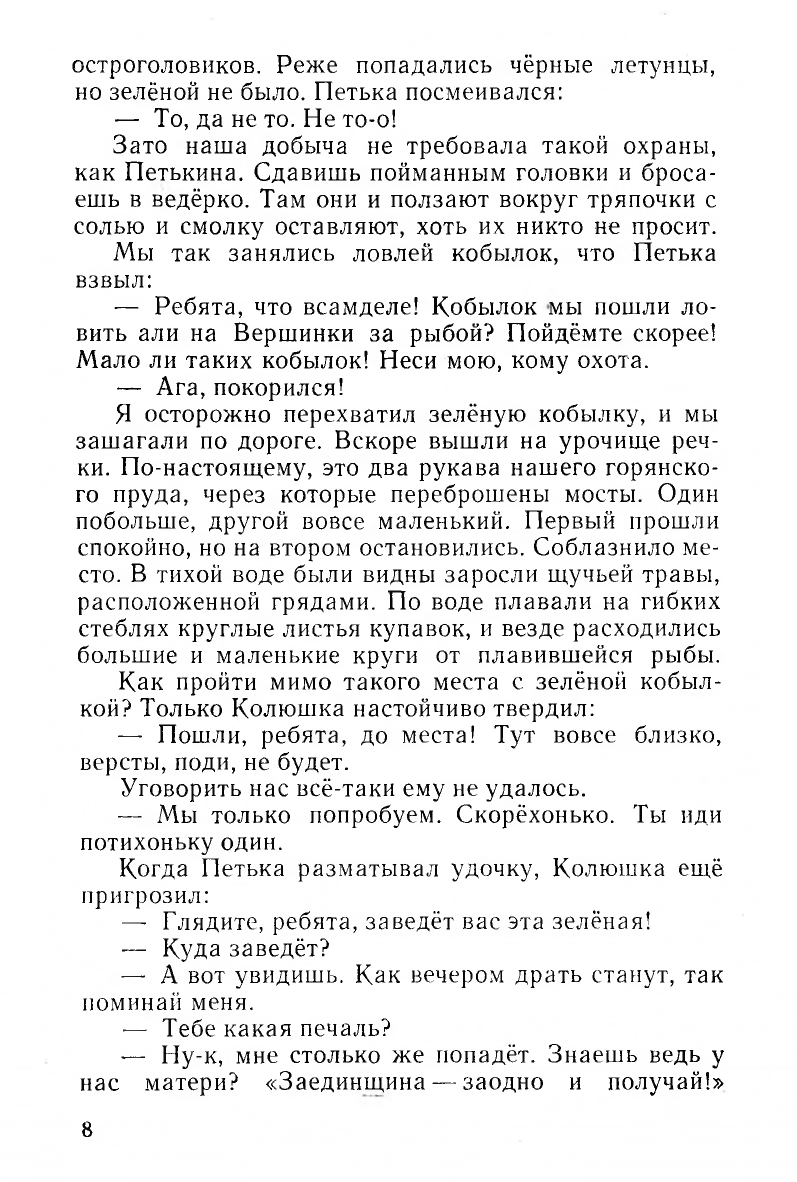 остроголовиков. Реже попадались чёрные летунцы, но зелёной не было. Петька посмеивался:

— То, да не то. Не то-о!

Зато наша добыча не требовала такой охраны, как Петькина. Сдавишь пойманным головки и бросаешь в ведёрко. Там они и ползают вокруг тряпочки с солью и смолку оставляют, хоть их никто не просит.

Мы так занялись ловлей кобылок, что Петька взвыл:

— Ребята, что всамделе! Кобылок мы пошли ловить али на Вершинки за рыбой? Пойдёмте скорее! Мало ли таких кобылок! Неси мою, кому охота.

— Ага, покорился!

Я осторожно перехватил зелёную кобылку, и мы зашагали по дороге. Вскоре вышли на урочище речки. По-настоящему, это два рукава нашего горянского пруда, через которые переброшены мосты. Один побольше, другой вовсе маленький. Первый прошли спокойно, но на втором остановились. Соблазнило место. В тихой воде были видны заросли щучьей травы, расположенной грядами. По воде плавали на гибких стеблях круглые листья купавок, и везде расходились большие и маленькие круги от плавившейся рыбы.

Как пройти мимо такого места с зелёной кобылкой? Только Колюшка настойчиво твердил:

— Пошли, ребята, до места! Тут вовсе близко, версты, поди, не будет.

Уговорить нас всё-таки ему не удалось.

— Мы только попробуем. Скорёхонько. Ты иди потихоньку один.

Когда Петька разматывал удочку, Колюшка ещё пригрозил:

— Глядите, ребята, заведёт вас эта зелёная!

— Куда заведёт?

— А вот увидишь. Как вечером драть станут, так поминай меня.

— Тебе какая печаль?

— Ну-к, мне столько же попадёт. Знаешь ведь у нас матери? «Заединщина — заодно и получай!»

8